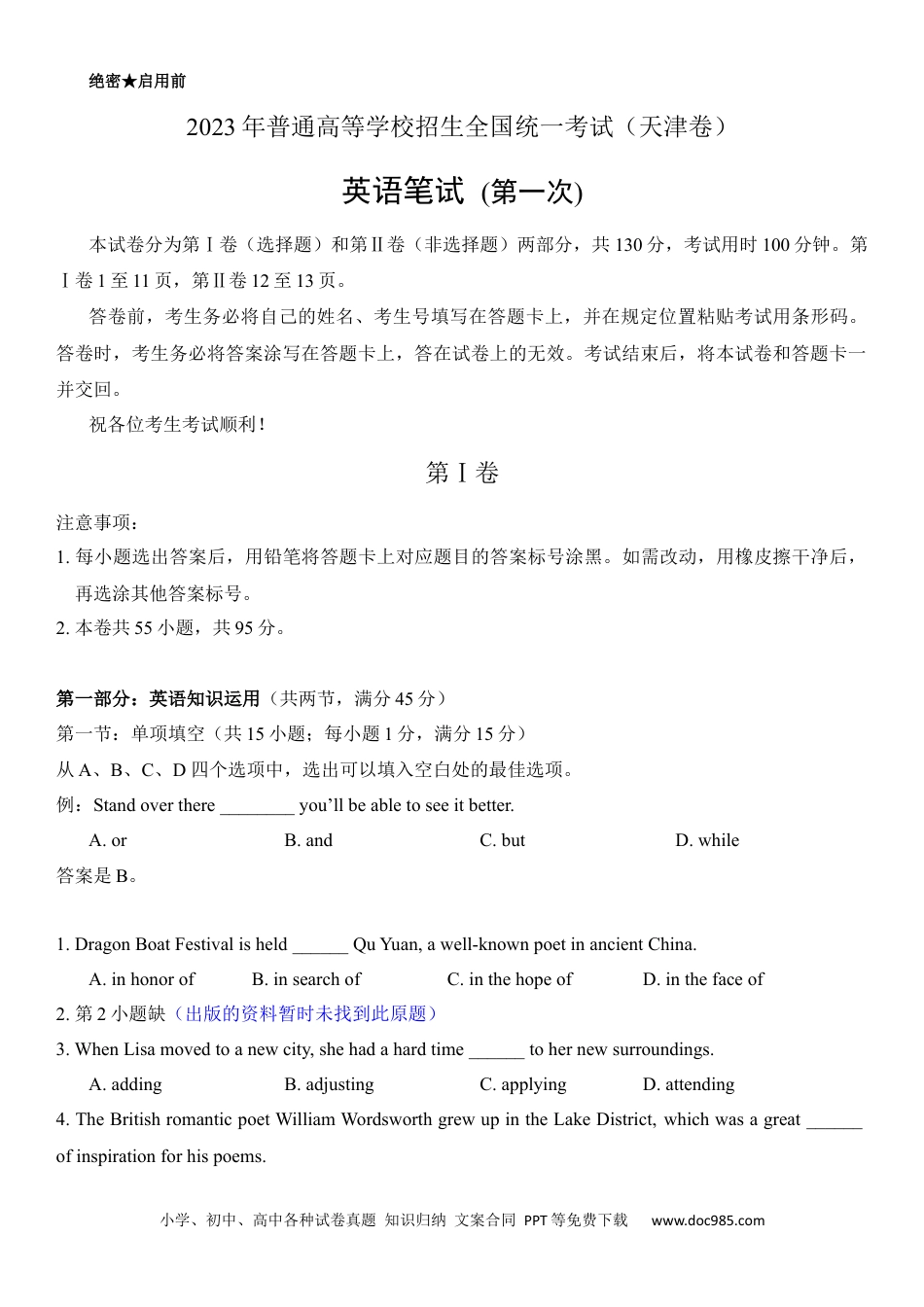 绝密★启用前

2023 年普通高等学校招生全国统一考试（天津卷）

英语笔试 (第一次)

本试卷分为第Ⅰ卷（选择题）和第Ⅱ卷（非选择题）两部分，共 130 分，考试用时 100 分钟。第Ⅰ卷 1 至 11 页，第Ⅱ卷 12 至 13 页。

答卷前，考生务必将自己的姓名、考生号填写在答题卡上，并在规定位置粘贴考试用条形码。答卷时，考生务必将答案涂写在答题卡上，答在试卷上的无效。考试结束后，将本试卷和答题卡一并交回。

祝各位考生考试顺利！

第Ⅰ卷

注意事项：

1. 每小题选出答案后，用铅笔将答题卡上对应题目的答案标号涂黑。如需改动，用橡皮擦干净后，再选涂其他答案标号。

2. 本卷共 55 小题，共 95 分。

第一部分：英语知识运用（共两节，满分 45 分）

第一节：单项填空（共 15 小题；每小题 1 分，满分 15 分）

从 A、B、C、D 四个选项中，选出可以填入空白处的最佳选项。

例：Stand over there ________ you'll be able to see it better.

A. or B. and C. but D. while

答案是 B。

1. Dragon Boat Festival is held ______ Qu Yuan, a well-known poet in ancient China.

A. in honor of B. in search of C. in the hope of D. in the face of

2. 第 2 小题缺（出版的资料暂时未找到此原题）

3. When Lisa moved to a new city, she had a hard time ______ to her new surroundings.

A. adding B. adjusting C. applying D. attending

4. The British romantic poet William Wordsworth grew up in the Lake District, which was a great ______ of inspiration for his poems.

小学、初中、高中各种试卷真题 知识归纳 文案合同 PPT 等免费下载 www.doc985.com